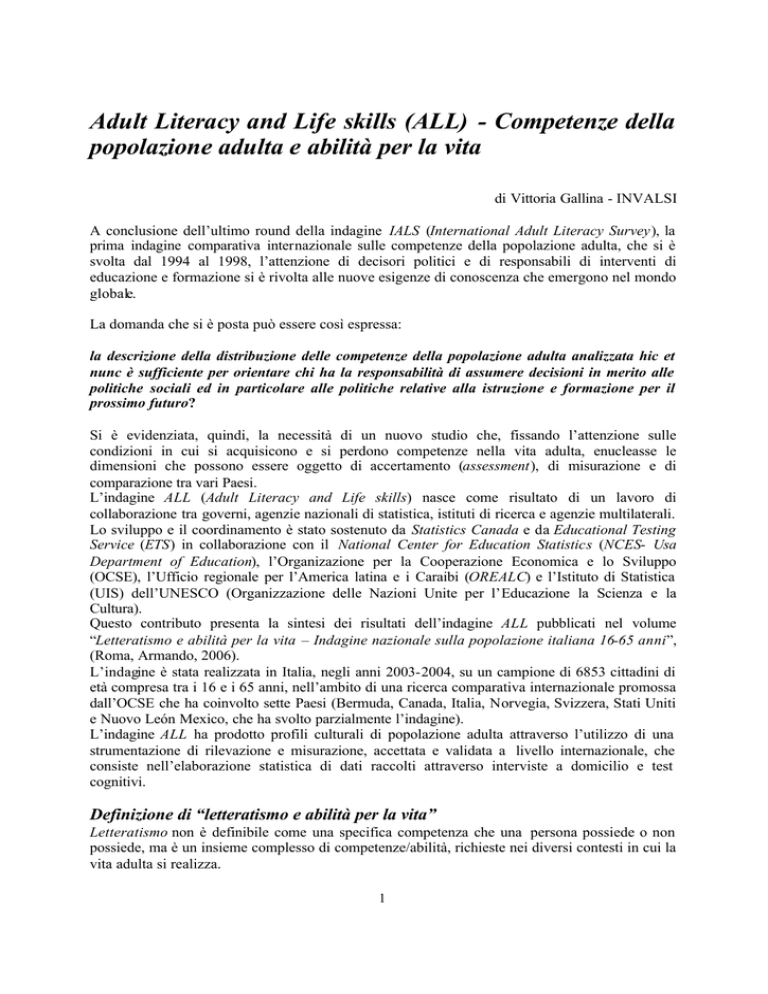 Adult Literacy and Life skills (ALL) - Competenze della popolazione adulta e abilità per la vita

di Vittoria Gallina - INVALSI

A conclusione dell'ultimo round della indagine IALS (International Adult Literacy Survey), la prima indagine comparativa internazionale sulle competenze della popolazione adulta, che si è svolta dal 1994 al 1998, l'attenzione di decisori politici e di responsabili di interventi di educazione e formazione si è rivolta alle nuove esigenze di conoscenza che emergono nel mondo globale.

La domanda che si è posta può essere così espressa:

la descrizione della distribuzione delle competenze della popolazione adulta analizzata hic et nunc è sufficiente per orientare chi ha la responsabilità di assumere decisioni in merito alle politiche sociali ed in particolare alle politiche relative alla istruzione e formazione per il prossimo futuro?

Si è evidenziata, quindi, la necessità di un nuovo studio che, fissando l'attenzione sulle condizioni in cui si acquisicono e si perdono competenze nella vita adulta, enucleasse le dimensioni che possono essere oggetto di accertamento (assessment), di misurazione e di comparazione tra vari Paesi.
L'indagine ALL (Adult Literacy and Life skills) nasce come risultato di un lavoro di collaborazione tra governi, agenzie nazionali di statistica, istituti di ricerca e agenzie multilaterali. Lo sviluppo e il coordinamento è stato sostenuto da Statistics Canada e da Educational Testing Service (ETS) in collaborazione con il National Center for Education Statistics (NCES- Usa Department of Education), l'Organizzazione per la Cooperazione Economica e lo Sviluppo (OCSE), l'Ufficio regionale per l'America latina e i Caraibi (OREALC) e l'Istituto di Statistica (UIS) dell'UNESCO (Organizzazione delle Nazioni Unite per l'Educazione la Scienza e la Cultura).
Questo contributo presenta la sintesi dei risultati dell'indagine ALL pubblicati nel volume "Letteratismo e abilità per la vita – Indagine nazionale sulla popolazione italiana 16-65 anni", (Roma, Armando, 2006).
L'indagine è stata realizzata in Italia, negli anni 2003-2004, su un campione di 6853 cittadini di età compresa tra i 16 e i 65 anni, nell'ambito di una ricerca comparativa internazionale promossa dall'OCSE che ha coinvolto sette Paesi (Bermuda, Canada, Italia, Norvegia, Svizzera, Stati Uniti e Nuovo León Mexico, che ha svolto parzialmente l'indagine).
L'indagine ALL ha prodotto profili culturali di popolazione adulta attraverso l'utilizzo di una strumentazione di rilevazione e misurazione, accettata e validata a livello internazionale, che consiste nell'elaborazione statistica di dati raccolti attraverso interviste a domicilio e test cognitivi.

Definizione di "letteratismo e abilità per la vita"
Letteratismo non è definibile come una specifica competenza che una persona possiede o non possiede, ma è un insieme complesso di competenze/abilità, richieste nei diversi contesti in cui la vita adulta si realizza.

1